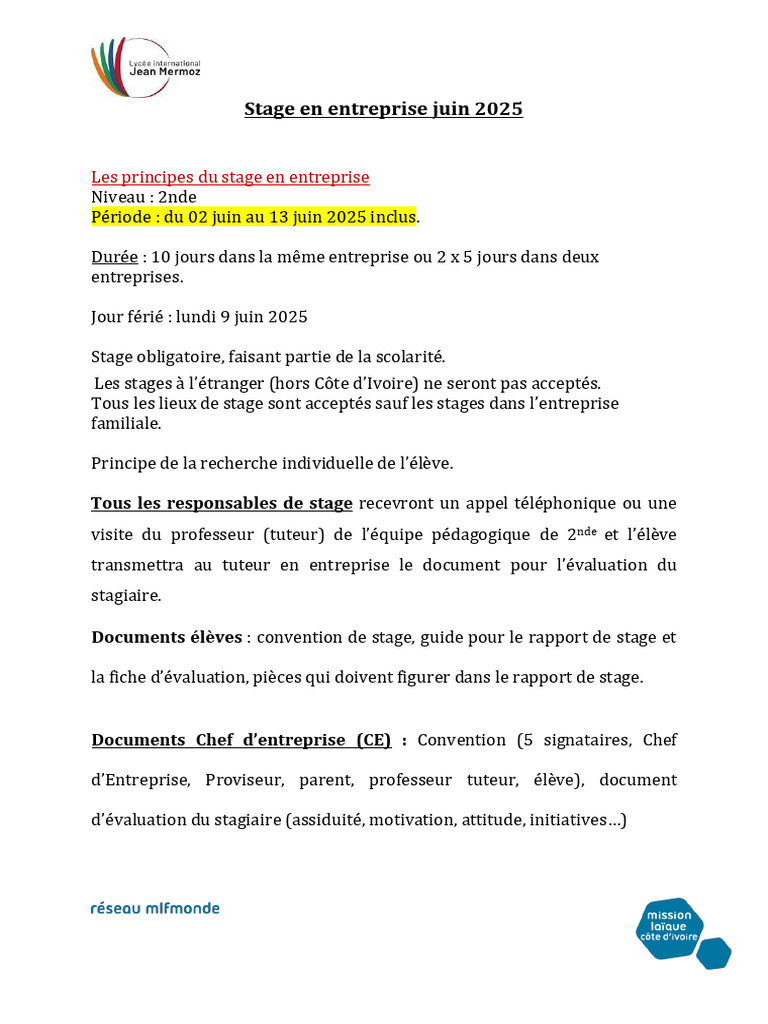 Lycée International
Jean Mermoz

Stage en entreprise juin 2025

Les principes du stage en entreprise
Niveau : 2nde
Période : du 02 juin au 13 juin 2025 inclus.

Durée : 10 jours dans la même entreprise ou 2 x 5 jours dans deux entreprises.

Jour férié : lundi 9 juin 2025

Stage obligatoire, faisant partie de la scolarité.
Les stages à l'étranger (hors Côte d'Ivoire) ne seront pas acceptés.
Tous les lieux de stage sont acceptés sauf les stages dans l'entreprise familiale.

Principe de la recherche individuelle de l'élève.

Tous les responsables de stage recevront un appel téléphonique ou une visite du professeur (tuteur) de l'équipe pédagogique de 2$^{nde}$ et l'élève transmettra au tuteur en entreprise le document pour l'évaluation du stagiaire.

Documents élèves : convention de stage, guide pour le rapport de stage et la fiche d'évaluation, pièces qui doivent figurer dans le rapport de stage.

Documents Chef d'entreprise (CE) : Convention (5 signataires, Chef d'Entreprise, Proviseur, parent, professeur tuteur, élève), document d'évaluation du stagiaire (assiduité, motivation, attitude, initiatives…)

réseau mlfmonde

mission laïque côte d'ivoire